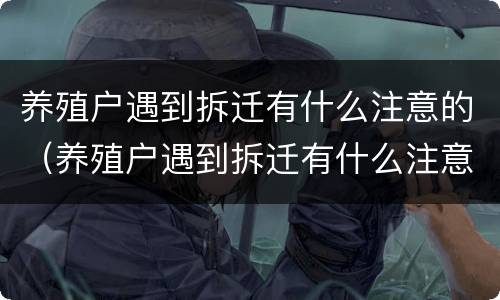 养殖户遇到拆迁有什么注意的（养殖户遇到拆迁有什么注意